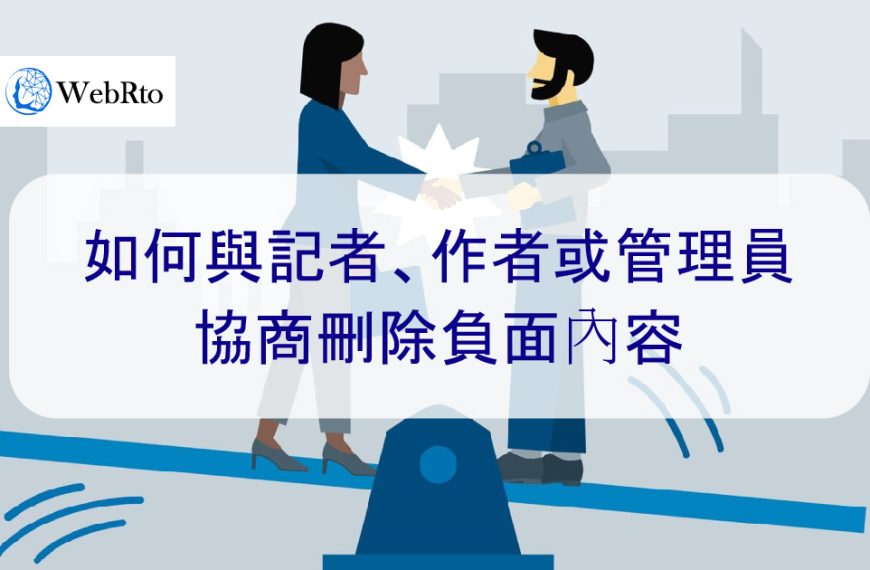 WebRto

如何與記者、作者或管理員協商刪除負面內容